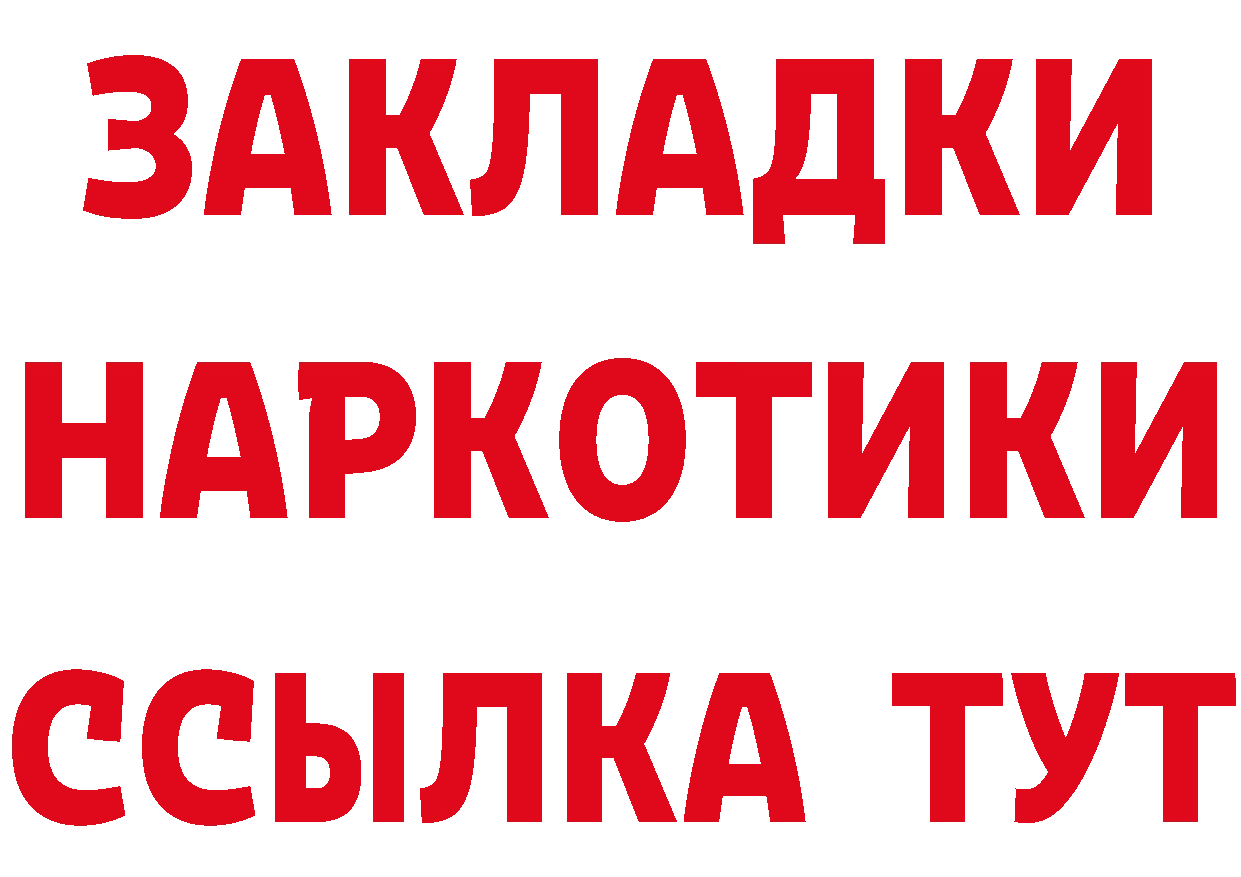 ЗАКЛАДКИ НАРКОТИКИ ССЫЛКА ТУТ